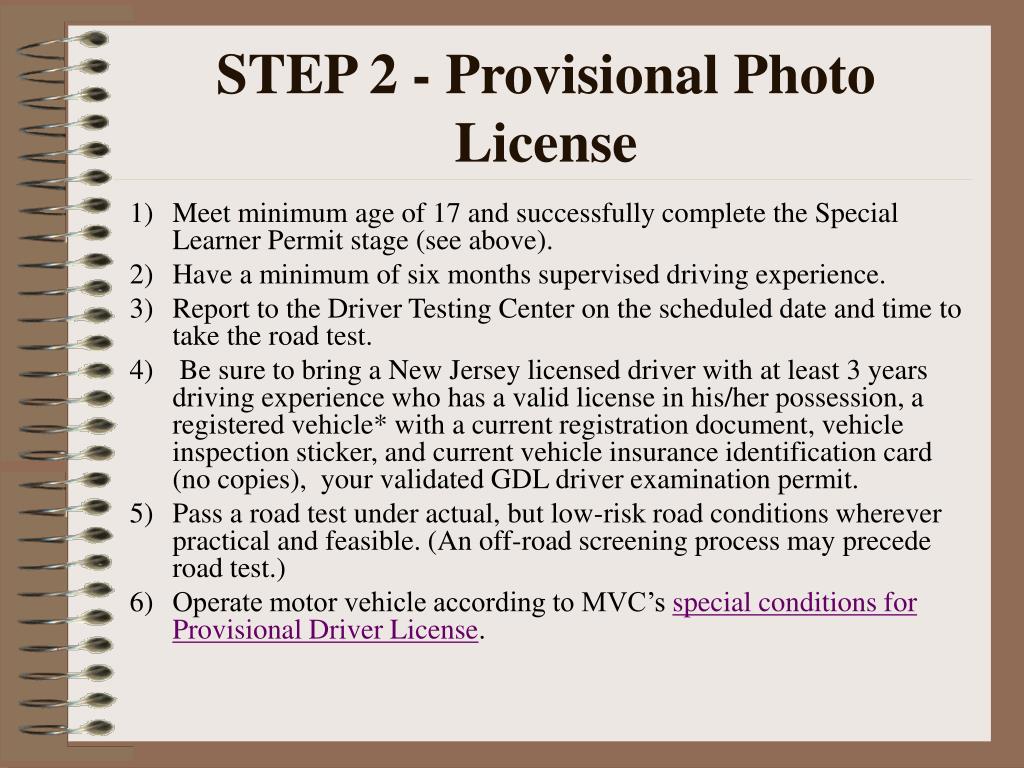 STEP 2 - Provisional Photo License

1) Meet minimum age of 17 and successfully complete the Special Learner Permit stage (see above).
2) Have a minimum of six months supervised driving experience.
3) Report to the Driver Testing Center on the scheduled date and time to take the road test.
4) Be sure to bring a New Jersey licensed driver with at least 3 years driving experience who has a valid license in his/her possession, a registered vehicle* with a current registration document, vehicle inspection sticker, and current vehicle insurance identification card (no copies), your validated GDL driver examination permit.
5) Pass a road test under actual, but low-risk road conditions wherever practical and feasible. (An off-road screening process may precede road test.)
6) Operate motor vehicle according to MVC's special conditions for Provisional Driver License.